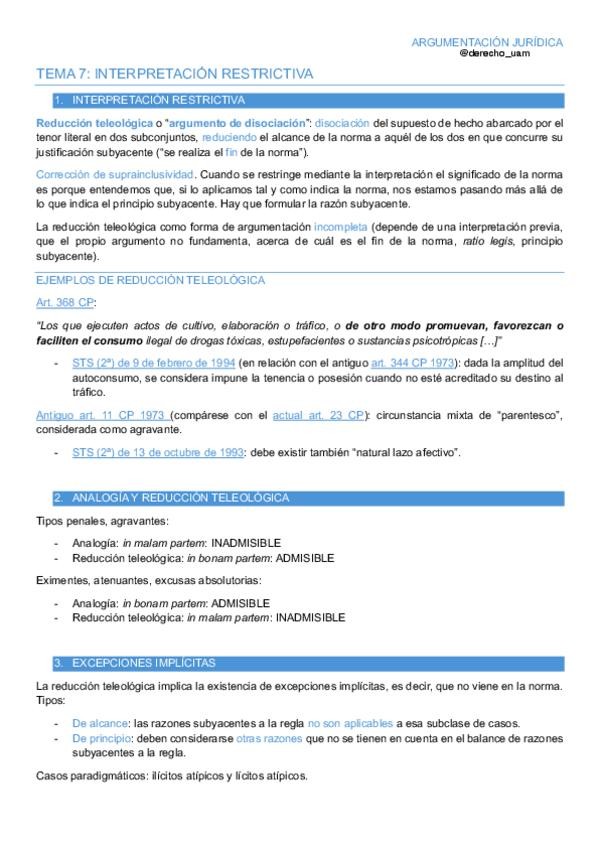 ARGUMENTACIÓN JURÍDICA
@derecho_uam

TEMA 7: INTERPRETACIÓN RESTRICTIVA

1. INTERPRETACIÓN RESTRICTIVA

Reducción teleológica o "argumento de disociación": disociación del supuesto de hecho abarcado por el tenor literal en dos subconjuntos, reduciendo el alcance de la norma a aquél de los dos en que concurre su justificación subyacente ("se realiza el fin de la norma").

Corrección de suprainclusividad. Cuando se restringe mediante la interpretación el significado de la norma es porque entendemos que, si lo aplicamos tal y como indica la norma, nos estamos pasando más allá de lo que indica el principio subyacente. Hay que formular la razón subyacente.

La reducción teleológica como forma de argumentación incompleta (depende de una interpretación previa, que el propio argumento no fundamenta, acerca de cuál es el fin de la norma, ratio legis, principio subyacente).

EJEMPLOS DE REDUCCIÓN TELEOLÓGICA

Art. 368 CP:

"Los que ejecuten actos de cultivo, elaboración o tráfico, o de otro modo promuevan, favorezcan o faciliten el consumo ilegal de drogas tóxicas, estupefacientes o sustancias psicotrópicas […]"

- STS (2ª) de 9 de febrero de 1994 (en relación con el antiguo art. 344 CP 1973): dada la amplitud del autoconsumo, se considera impune la tenencia o posesión cuando no esté acreditado su destino al tráfico.

Antiguo art. 11 CP 1973 (compárese con el actual art. 23 CP): circunstancia mixta de "parentesco", considerada como agravante.

- STS (2ª) de 13 de octubre de 1993: debe existir también "natural lazo afectivo".

2. ANALOGÍA Y REDUCCIÓN TELEOLÓGICA

Tipos penales, agravantes:

- Analogía: in malam partem: INADMISIBLE
- Reducción teleológica: in bonam partem: ADMISIBLE

Eximentes, atenuantes, excusas absolutorias:

- Analogía: in bonam partem: ADMISIBLE
- Reducción teleológica: in malam partem: INADMISIBLE

3. EXCEPCIONES IMPLÍCITAS

La reducción teleológica implica la existencia de excepciones implícitas, es decir, que no viene en la norma. Tipos:

- De alcance: las razones subyacentes a la regla no son aplicables a esa subclase de casos.
- De principio: deben considerarse otras razones que no se tienen en cuenta en el balance de razones subyacentes a la regla.

Casos paradigmáticos: ilícitos atípicos y lícitos atípicos.